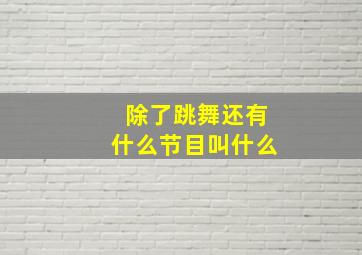 除了跳舞还有什么节目叫什么